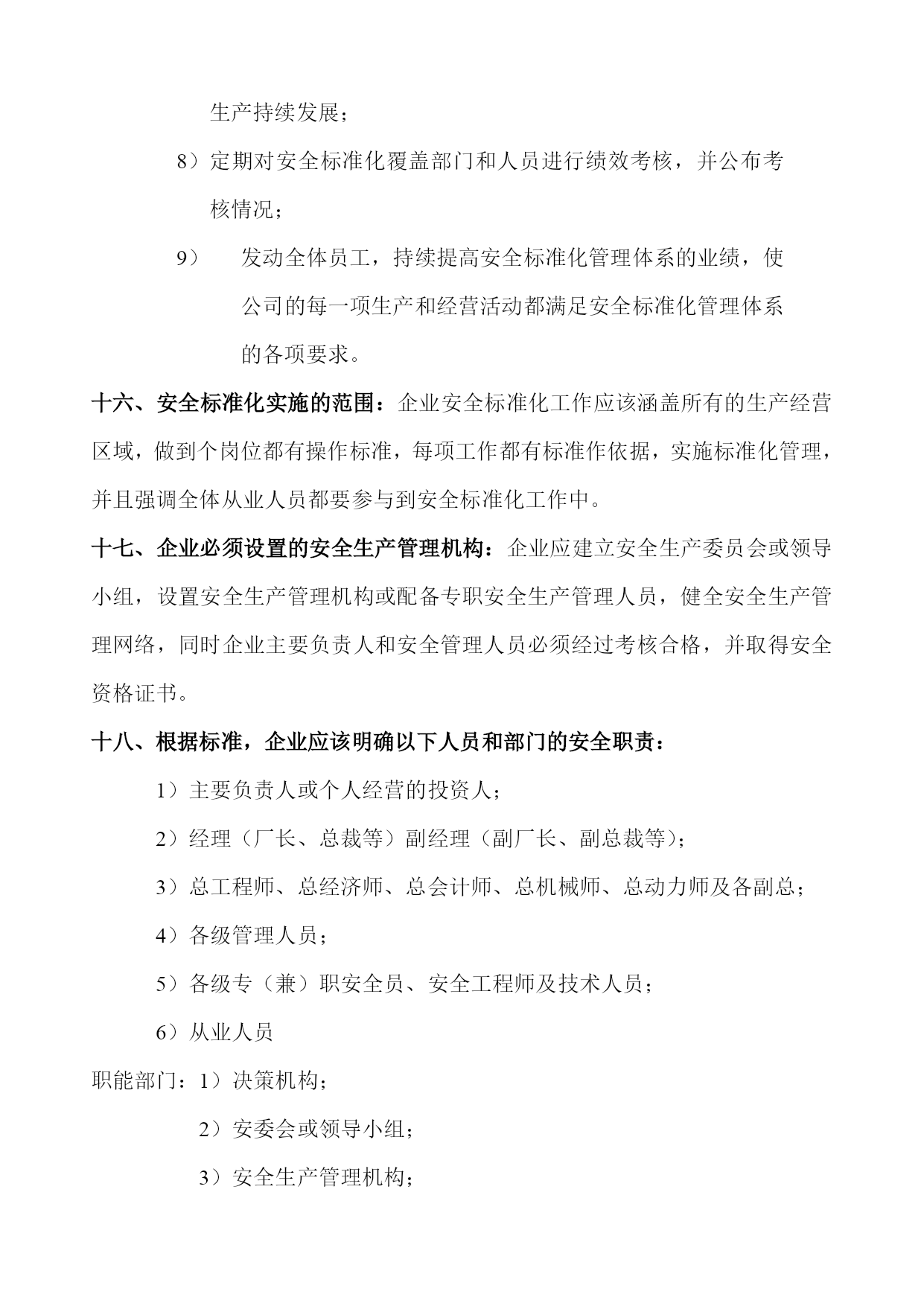 生产持续发展；

8）定期对安全标准化覆盖部门和人员进行绩效考核，并公布考核情况；

9） 发动全体员工，持续提高安全标准化管理体系的业绩，使公司的每一项生产和经营活动都满足安全标准化管理体系的各项要求。

十六、安全标准化实施的范围：企业安全标准化工作应该涵盖所有的生产经营区域，做到个岗位都有操作标准，每项工作都有标准作依据，实施标准化管理，并且强调全体从业人员都要参与到安全标准化工作中。

十七、企业必须设置的安全生产管理机构：企业应建立安全生产委员会或领导小组，设置安全生产管理机构或配备专职安全生产管理人员，健全安全生产管理网络，同时企业主要负责人和安全管理人员必须经过考核合格，并取得安全资格证书。

十八、根据标准，企业应该明确以下人员和部门的安全职责：

1）主要负责人或个人经营的投资人；

2）经理（厂长、总裁等）副经理（副厂长、副总裁等）；

3）总工程师、总经济师、总会计师、总机械师、总动力师及各副总；

4）各级管理人员；

5）各级专（兼）职安全员、安全工程师及技术人员；

6）从业人员

职能部门：1）决策机构；

2）安委会或领导小组；

3）安全生产管理机构；